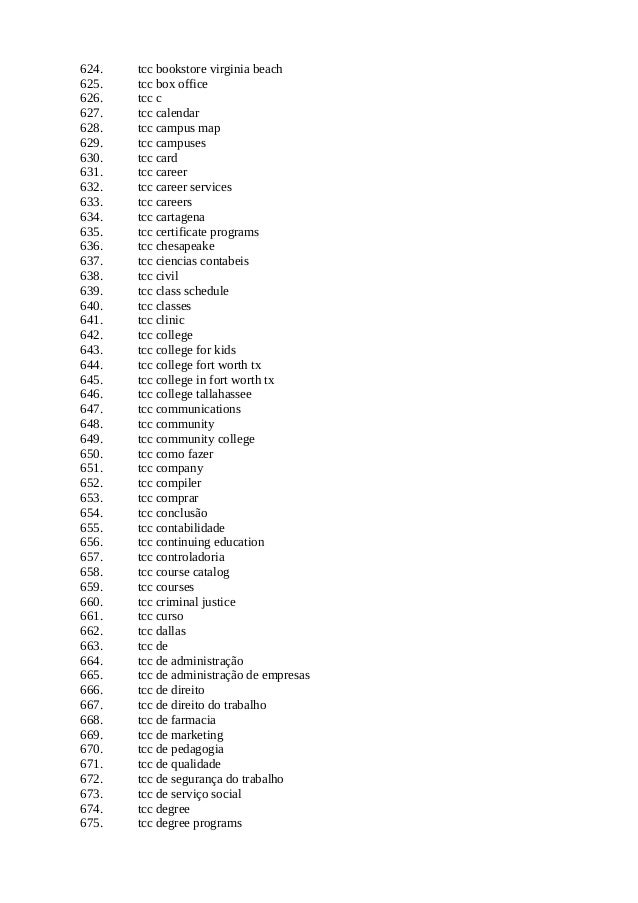 624. tcc bookstore virginia beach
625. tcc box office
626. tcc c
627. tcc calendar
628. tcc campus map
629. tcc campuses
630. tcc card
631. tcc career
632. tcc career services
633. tcc careers
634. tcc cartagena
635. tcc certificate programs
636. tcc chesapeake
637. tcc ciencias contabeis
638. tcc civil
639. tcc class schedule
640. tcc classes
641. tcc clinic
642. tcc college
643. tcc college for kids
644. tcc college fort worth tx
645. tcc college in fort worth tx
646. tcc college tallahassee
647. tcc communications
648. tcc community
649. tcc community college
650. tcc como fazer
651. tcc company
652. tcc compiler
653. tcc comprar
654. tcc conclusão
655. tcc contabilidade
656. tcc continuing education
657. tcc controladoria
658. tcc course catalog
659. tcc courses
660. tcc criminal justice
661. tcc curso
662. tcc dallas
663. tcc de
664. tcc de administração
665. tcc de administração de empresas
666. tcc de direito
667. tcc de direito do trabalho
668. tcc de farmacia
669. tcc de marketing
670. tcc de pedagogia
671. tcc de qualidade
672. tcc de segurança do trabalho
673. tcc de serviço social
674. tcc degree
675. tcc degree programs